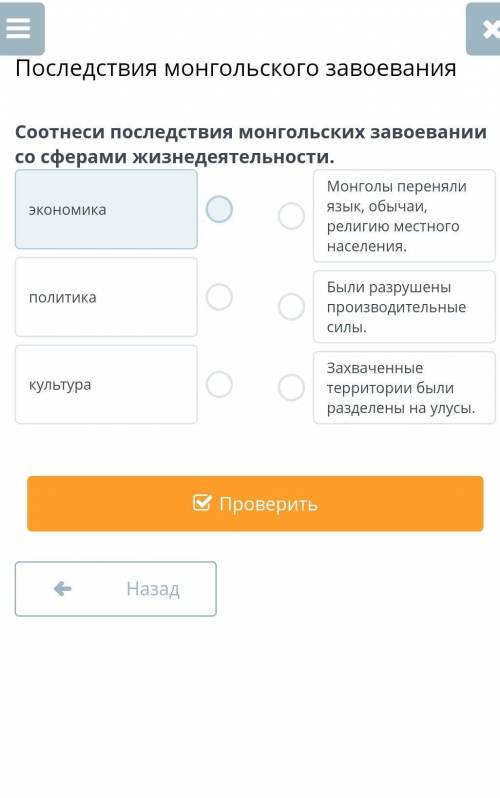 Последствия монгольского завоевания

Соотнеси последствия монгольских завоевании со сферами жизнедеятельности.

экономика

политика

культура

Монголы переняли язык, обычаи, религию местного населения.

Были разрушены производительные силы.

Захваченные территории были разделены на улусы.

Проверить

Назад